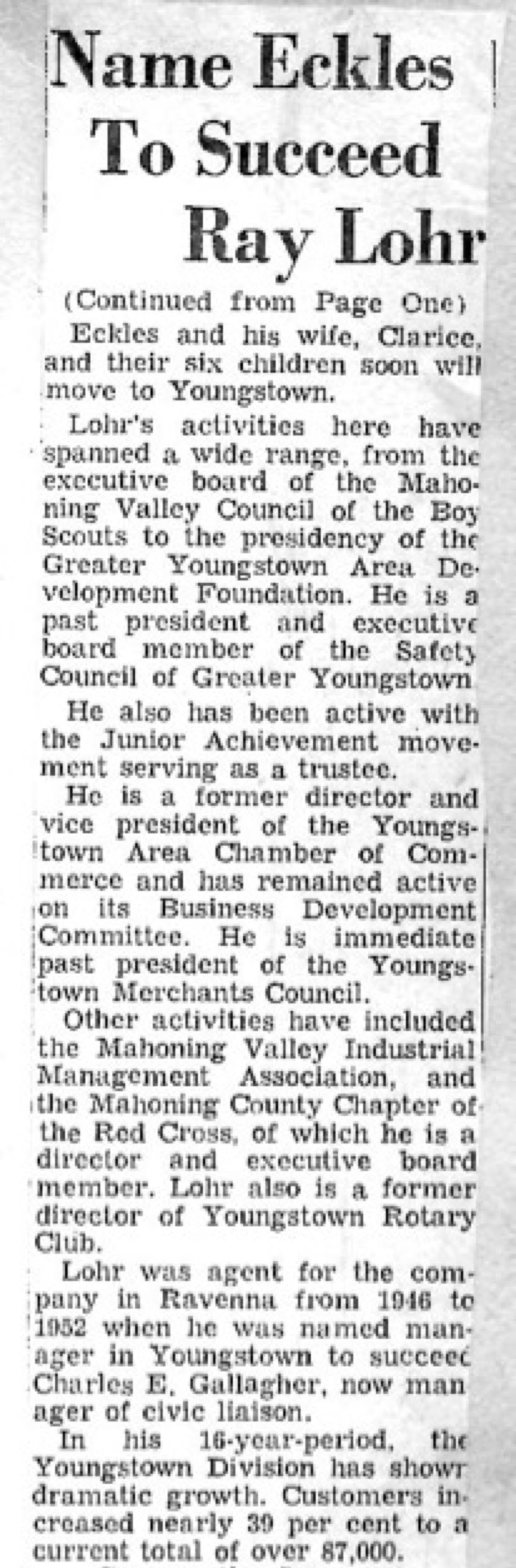 Name Eckles To Succeed Ray Lohr

(Continued from Page One)

Eckles and his wife, Clarice, and their six children soon will move to Youngstown.

Lohr's activities here have spanned a wide range, from the executive board of the Mahoning Valley Council of the Boy Scouts to the presidency of the Greater Youngstown Area Development Foundation. He is a past president and executive board member of the Safety Council of Greater Youngstown.

He also has been active with the Junior Achievement movement serving as a trustee.

He is a former director and vice president of the Youngstown Area Chamber of Commerce and has remained active on its Business Development Committee. He is immediate past president of the Youngstown Merchants Council.

Other activities have included the Mahoning Valley Industrial Management Association, and the Mahoning County Chapter of the Red Cross, of which he is a director and executive board member. Lohr also is a former director of Youngstown Rotary Club.

Lohr was agent for the company in Ravenna from 1946 to 1952 when he was named manager in Youngstown to succeed Charles E. Gallagher, now manager of civic liaison.

In his 16-year-period, the Youngstown Division has shown dramatic growth. Customers increased nearly 39 per cent to a current total of over 87,000.